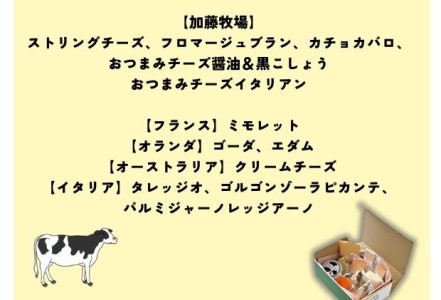 【加藤牧場】
ストリングチーズ、フロマージュブラン、カチョカバロ、
おつまみチーズ醤油＆黒こしょう
おつまみチーズイタリアン

【フランス】ミモレット
【オランダ】ゴーダ、エダム
【オーストラリア】クリームチーズ
【イタリア】タレッジオ、ゴルゴンゾーラピカンテ、
パルミジャーノレッジアーノ